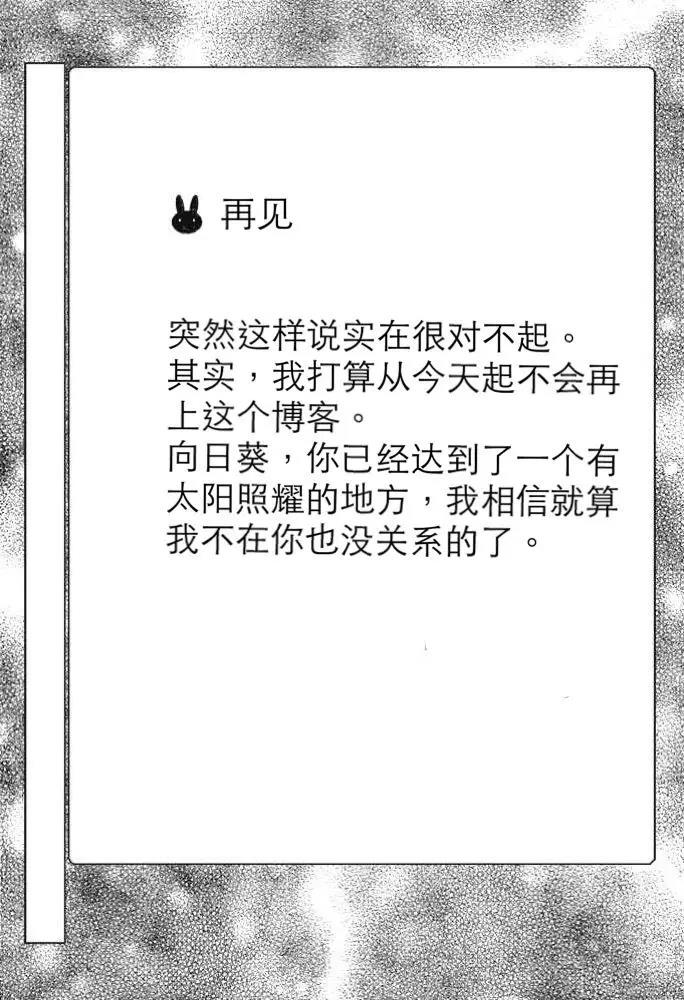 再见

突然这样说实在很对不起。
其实，我打算从今天起不会再上这个博客。
向日葵，你已经达到了一个有太阳照耀的地方，我相信就算我不在你也没关系的了。